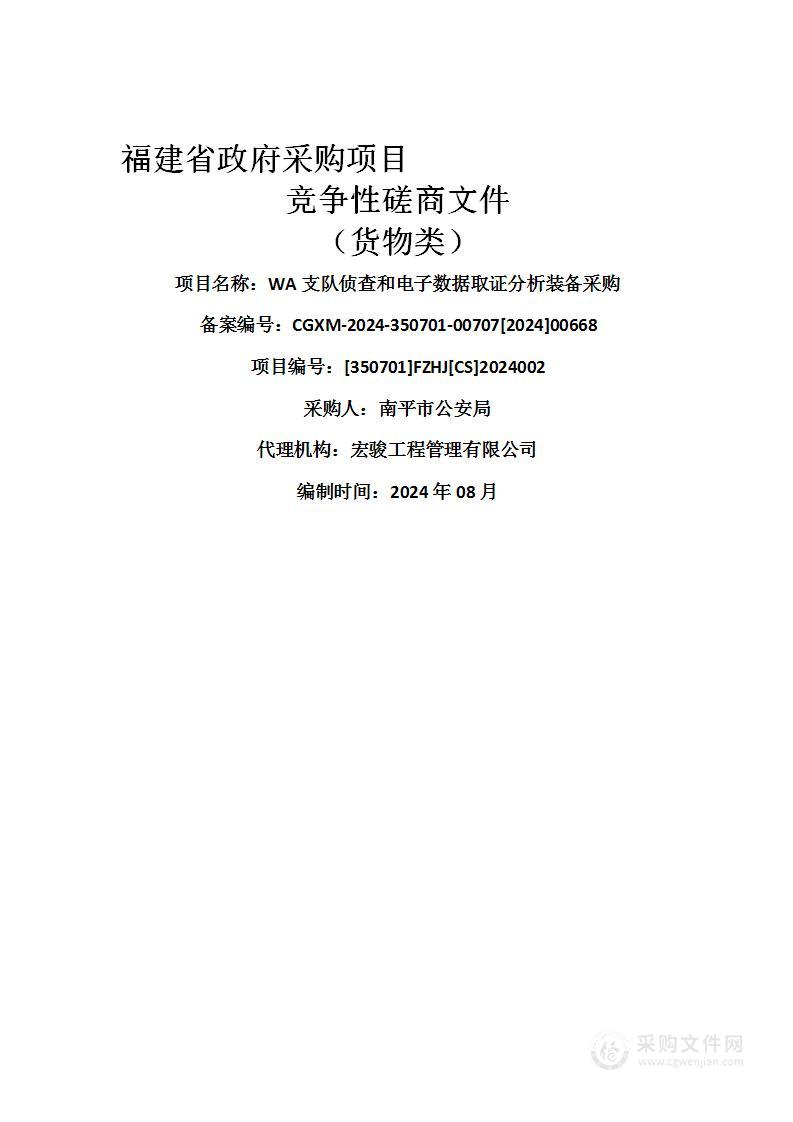 福建省政府采购项目
竞争性磋商文件
（货物类）

项目名称：WA 支队侦查和电子数据取证分析装备采购

备案编号：CGXM-2024-350701-00707[2024]00668

项目编号：[350701]FZHJ[CS]2024002

采购人：南平市公安局

代理机构：宏骏工程管理有限公司

编制时间：2024 年 08 月

采购文件网
www.cgwenjian.com